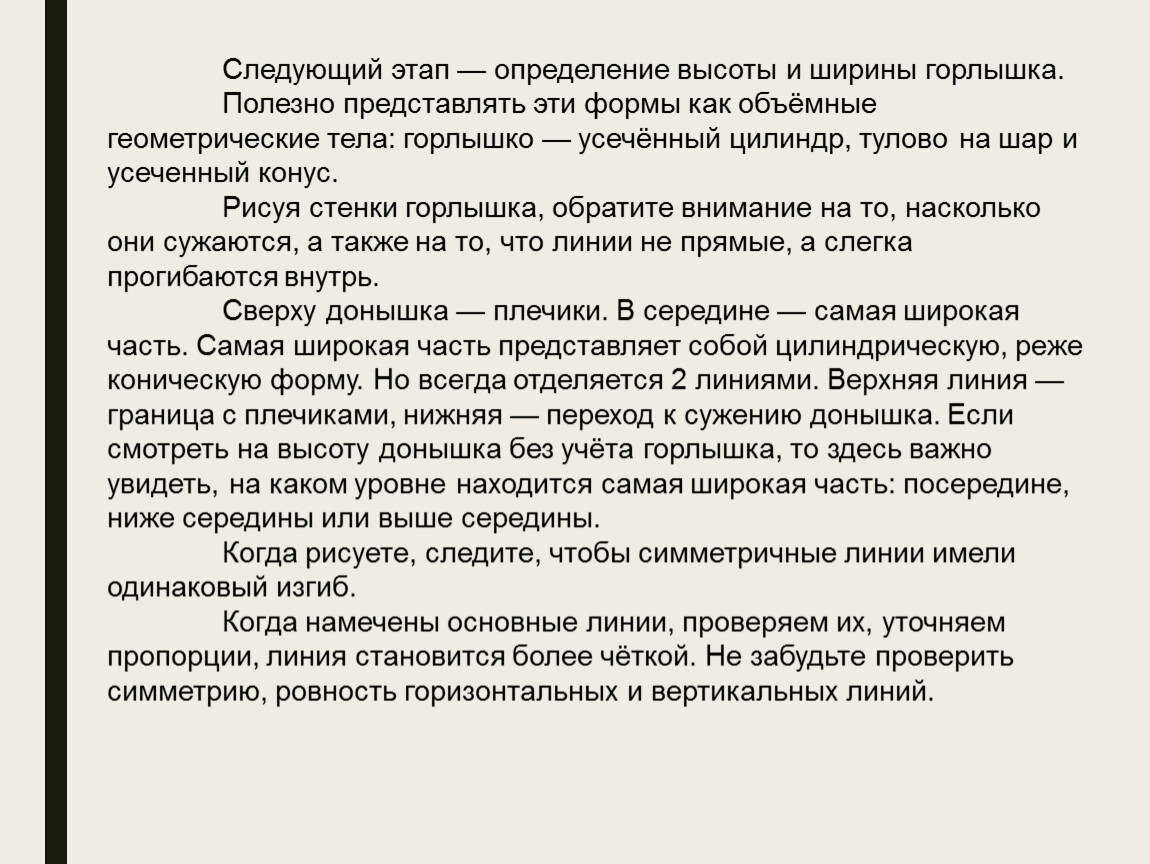 Следующий этап — определение высоты и ширины горлышка.

Полезно представлять эти формы как объёмные геометрические тела: горлышко — усечённый цилиндр, тулово на шар и усеченный конус.

Рисуя стенки горлышка, обратите внимание на то, насколько они сужаются, а также на то, что линии не прямые, а слегка прогибаются внутрь.

Сверху донышка — плечики. В середине — самая широкая часть. Самая широкая часть представляет собой цилиндрическую, реже коническую форму. Но всегда отделяется 2 линиями. Верхняя линия — граница с плечиками, нижняя — переход к сужению донышка. Если смотреть на высоту донышка без учёта горлышка, то здесь важно увидеть, на каком уровне находится самая широкая часть: посередине, ниже середины или выше середины.

Когда рисуете, следите, чтобы симметричные линии имели одинаковый изгиб.

Когда намечены основные линии, проверяем их, уточняем пропорции, линия становится более чёткой. Не забудьте проверить симметрию, ровность горизонтальных и вертикальных линий.